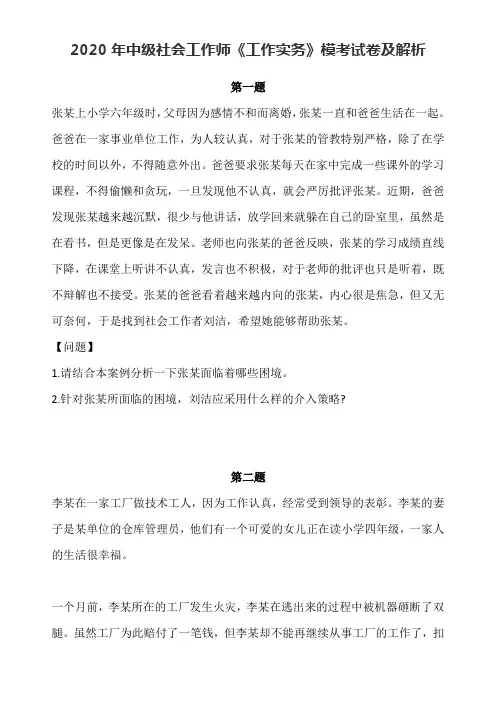 2020 年中级社会工作师《工作实务》模考试卷及解析

第一题

张某上小学六年级时，父母因为感情不和而离婚，张某一直和爸爸生活在一起。爸爸在一家事业单位工作，为人较认真，对于张某的管教特别严格，除了在学校的时间以外，不得随意外出。爸爸要求张某每天在家中完成一些课外的学习课程，不得偷懒和贪玩，一旦发现他不认真，就会严厉批评张某。近期，爸爸发现张某越来越沉默，很少与他讲话，放学回来就躲在自己的卧室里，虽然是在看书，但是更像是在发呆。老师也向张某的爸爸反映，张某的学习成绩直线下降，在课堂上听讲不认真，发言也不积极，对于老师的批评也只是听着，既不辩解也不接受。张某的爸爸看着越来越内向的张某，内心很是焦急，但又无可奈何，于是找到社会工作者刘洁，希望她能够帮助张某。

【问题】

1.请结合本案例分析一下张某面临着哪些困境。

2.针对张某所面临的困境，刘洁应采用什么样的介入策略?

第二题

李某在一家工厂做技术工人，因为工作认真，经常受到领导的表彰。李某的妻子是某单位的仓库管理员，他们有一个可爱的女儿正在读小学四年级，一家人的生活很幸福。

一个月前，李某所在的工厂发生火灾，李某在逃出来的过程中被机器砸断了双腿。虽然工厂为此赔付了一笔钱，但李某却不能再继续从事工厂的工作了，扣